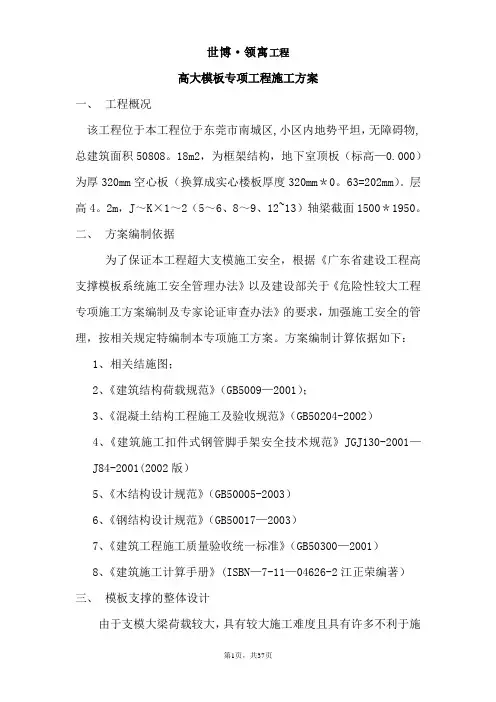 世博·领寓工程

高大模板专项工程施工方案

一、 工程概况

该工程位于本工程位于东莞市南城区，小区内地势平坦，无障碍物，总建筑面积 50808。18m2，为框架结构，地下室顶板（标高—0.000）为厚 320mm 空心板（换算成实心楼板厚度 320mm＊0。63=202mm）。层高 4。2m，J～K×1～2（5～6、8～9、12~13）轴梁截面 1500＊1950。

二、 方案编制依据

为了保证本工程超大支模施工安全，根据《广东省建设工程高支撑模板系统施工安全管理办法》以及建设部关于《危险性较大工程专项施工方案编制及专家论证审查办法》的要求，加强施工安全的管理，按相关规定特编制本专项施工方案。方案编制计算依据如下：

1、相关结施图；

2、《建筑结构荷载规范》（GB5009—2001）；

3、《混凝土结构工程施工及验收规范》（GB50204-2002）

4、《建筑施工扣件式钢管脚手架安全技术规范》JGJ130-2001—J84-2001(2002 版)

5、《木结构设计规范》（GB50005-2003）

6、《钢结构设计规范》（GB50017—2003）

7、《建筑工程施工质量验收统一标准》（GB50300—2001）

8、《建筑施工计算手册》（ISBN—7-11—04626-2 江正荣编著）

三、 模板支撑的整体设计

由于支模大梁荷载较大，具有较大施工难度且具有许多不利于施

第1页，共37页